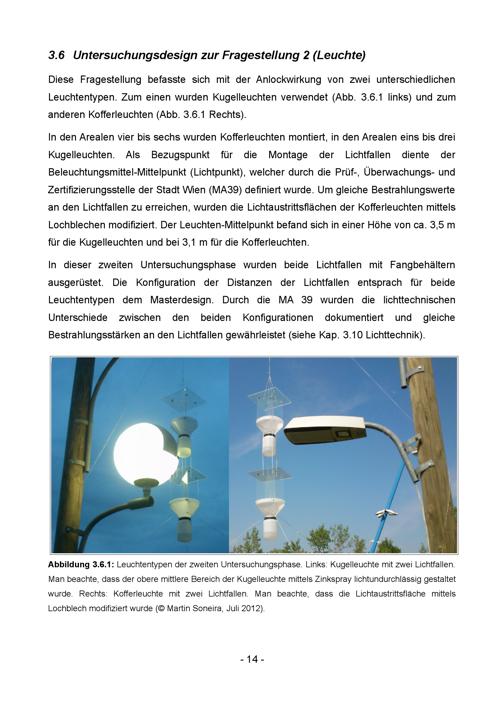 3.6 Untersuchungsdesign zur Fragestellung 2 (Leuchte)

Diese Fragestellung befasste sich mit der Anlockwirkung von zwei unterschiedlichen Leuchtentypen. Zum einen wurden Kugelleuchten verwendet (Abb. 3.6.1 links) und zum anderen Kofferleuchten (Abb. 3.6.1 Rechts).

In den Arealen vier bis sechs wurden Kofferleuchten montiert, in den Arealen eins bis drei Kugelleuchten. Als Bezugspunkt für die Montage der Lichtfallen diente der Beleuchtungsmittel-Mittelpunkt (Lichtpunkt), welcher durch die Prüf-, Überwachungs- und Zertifizierungsstelle der Stadt Wien (MA39) definiert wurde. Um gleiche Bestrahlungswerte an den Lichtfallen zu erreichen, wurden die Lichtaustrittsflächen der Kofferleuchten mittels Lochblechen modifiziert. Der Leuchten-Mittelpunkt befand sich in einer Höhe von ca. 3,5 m für die Kugelleuchten und bei 3,1 m für die Kofferleuchten.

In dieser zweiten Untersuchungsphase wurden beide Lichtfallen mit Fangbehältern ausgerüstet. Die Konfiguration der Distanzen der Lichtfallen entsprach für beide Leuchtentypen dem Masterdesign. Durch die MA 39 wurden die lichttechnischen Unterschiede zwischen den beiden Konfigurationen dokumentiert und gleiche Bestrahlungsstärken an den Lichtfallen gewährleistet (siehe Kap. 3.10 Lichttechnik).

Abbildung 3.6.1: Leuchtentypen der zweiten Untersuchungsphase. Links: Kugelleuchte mit zwei Lichtfallen. Man beachte, dass der obere mittlere Bereich der Kugelleuchte mittels Zinkspray lichtundurchlässig gestaltet wurde. Rechts: Kofferleuchte mit zwei Lichtfallen. Man beachte, dass die Lichtaustrittsfläche mittels Lochblech modifiziert wurde (© Martin Soneira, Juli 2012).

- 14 -